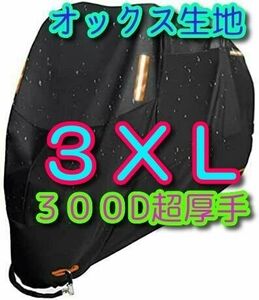 オックス生地

３ＸＬ

３００D超厚手